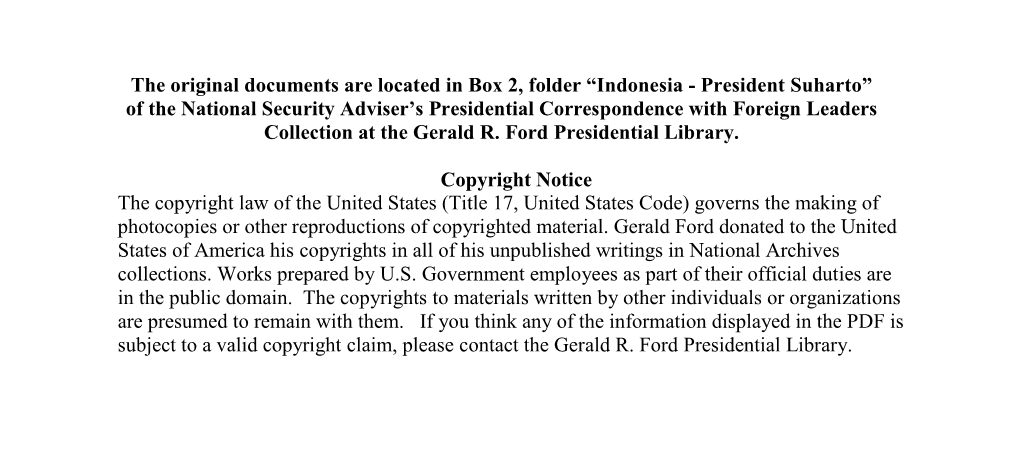 The original documents are located in Box 2, folder “Indonesia - President Suharto” of the National Security Adviser’s Presidential Correspondence with Foreign Leaders Collection at the Gerald R. Ford Presidential Library.

Copyright Notice
The copyright law of the United States (Title 17, United States Code) governs the making of photocopies or other reproductions of copyrighted material. Gerald Ford donated to the United States of America his copyrights in all of his unpublished writings in National Archives collections. Works prepared by U.S. Government employees as part of their official duties are in the public domain. The copyrights to materials written by other individuals or organizations are presumed to remain with them. If you think any of the information displayed in the PDF is subject to a valid copyright claim, please contact the Gerald R. Ford Presidential Library.